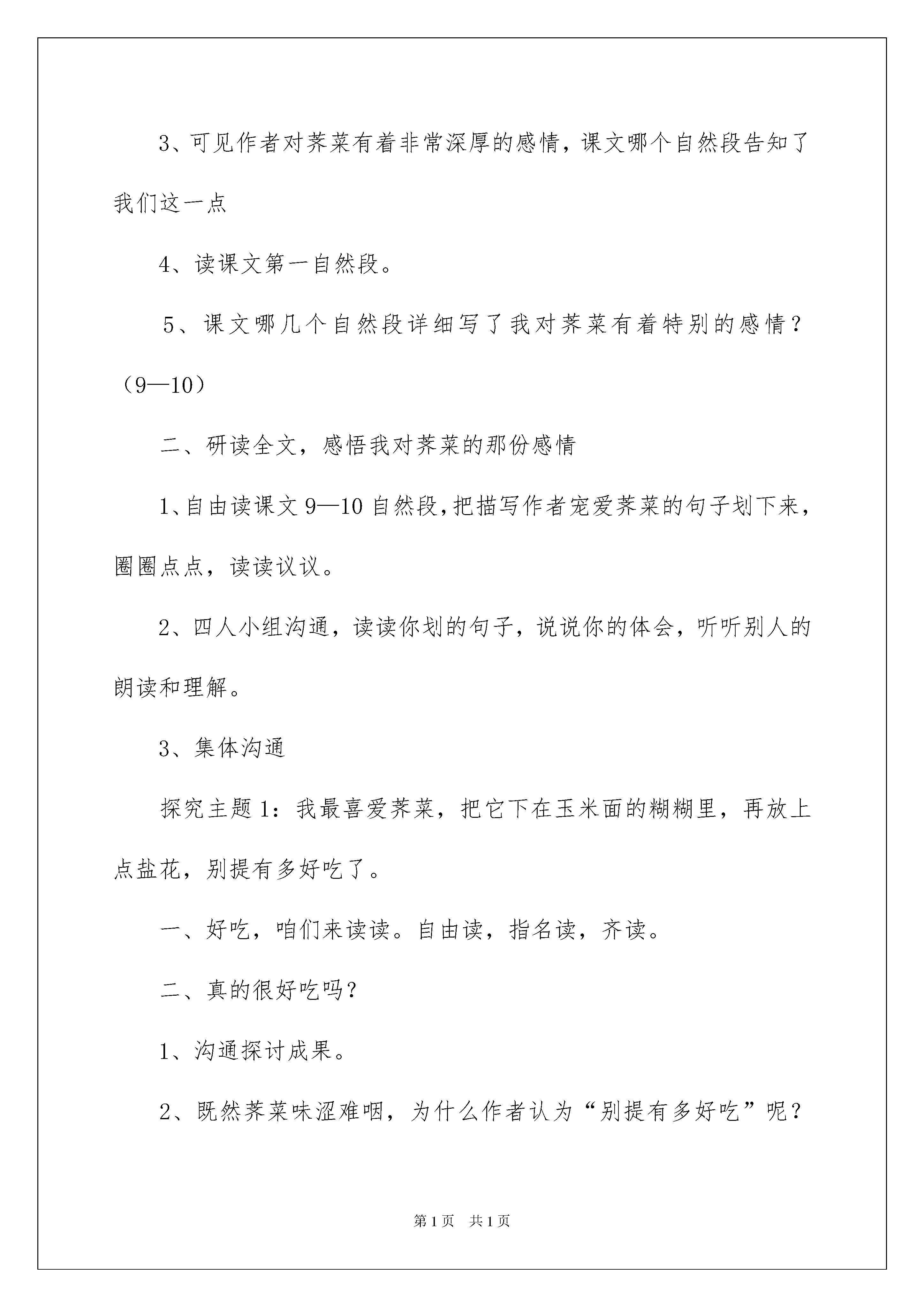 3、可见作者对荠菜有着非常深厚的感情，课文哪个自然段告知了我们这一点

4、读课文第一自然段。

5、课文哪几个自然段详细写了我对荠菜有着特别的感情？（9—10）

二、研读全文，感悟我对荠菜的那份感情

1、自由读课文9—10自然段，把描写作者宠爱荠菜的句子划下来，圈圈点点，读读议议。

2、四人小组沟通，读读你划的句子，说说你的体会，听听别人的朗读和理解。

3、集体沟通

探究主题1：我最喜爱荠菜，把它下在玉米面的糊糊里，再放上点盐花，别提有多好吃了。

一、好吃，咱们来读读。自由读，指名读，齐读。

二、真的很好吃吗？

1、沟通探讨成果。

2、既然荠菜味涩难咽，为什么作者认为“别提有多好吃”呢？

第1页 共1页